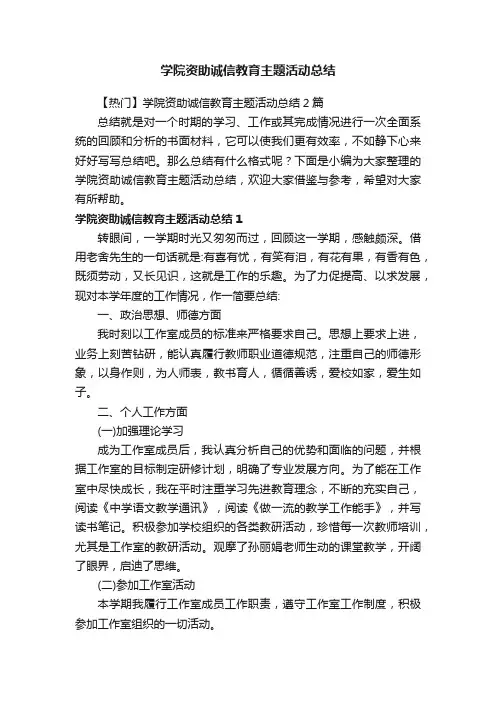 学院资助诚信教育主题活动总结

【热门】学院资助诚信教育主题活动总结2篇

总结就是对一个时期的学习、工作或其完成情况进行一次全面系统的回顾和分析的书面材料，它可以使我们更有效率，不如静下心来好好写写总结吧。那么总结有什么格式呢？下面是小编为大家整理的学院资助诚信教育主题活动总结，欢迎大家借鉴与参考，希望对大家有所帮助。

学院资助诚信教育主题活动总结1

转眼间，一学期时光又匆匆而过，回顾这一学期，感触颇深。借用老舍先生的一句话就是:有喜有忧，有笑有泪，有花有果，有香有色，既须劳动，又长见识，这就是工作的乐趣。为了力促提高、以求发展，现对本学年度的工作情况，作一简要总结:

一、政治思想、师德方面

我时刻以工作室成员的标准来严格要求自己。思想上要求上进，业务上刻苦钻研，能认真履行教师职业道德规范，注重自己的师德形象，以身作则，为人师表，教书育人，循循善诱，爱校如家，爱生如子。

二、个人工作方面

(一)加强理论学习

成为工作室成员后，我认真分析自己的优势和面临的问题，并根据工作室的目标制定研修计划，明确了专业发展方向。为了能在工作室中尽快成长，我在平时注重学习先进教育理念，不断的充实自己，阅读《中学语文教学通讯》，阅读《做一流的教学工作能手》，并写读书笔记。积极参加学校组织的各类教研活动，珍惜每一次教师培训，尤其是工作室的教研活动。观摩了孙丽娟老师生动的课堂教学，开阔了眼界，启迪了思维。

(二)参加工作室活动

本学期我履行工作室成员工作职责，遵守工作室工作制度，积极参加工作室组织的一切活动。